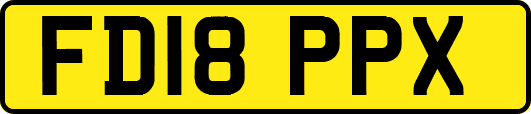 FD18 PPX